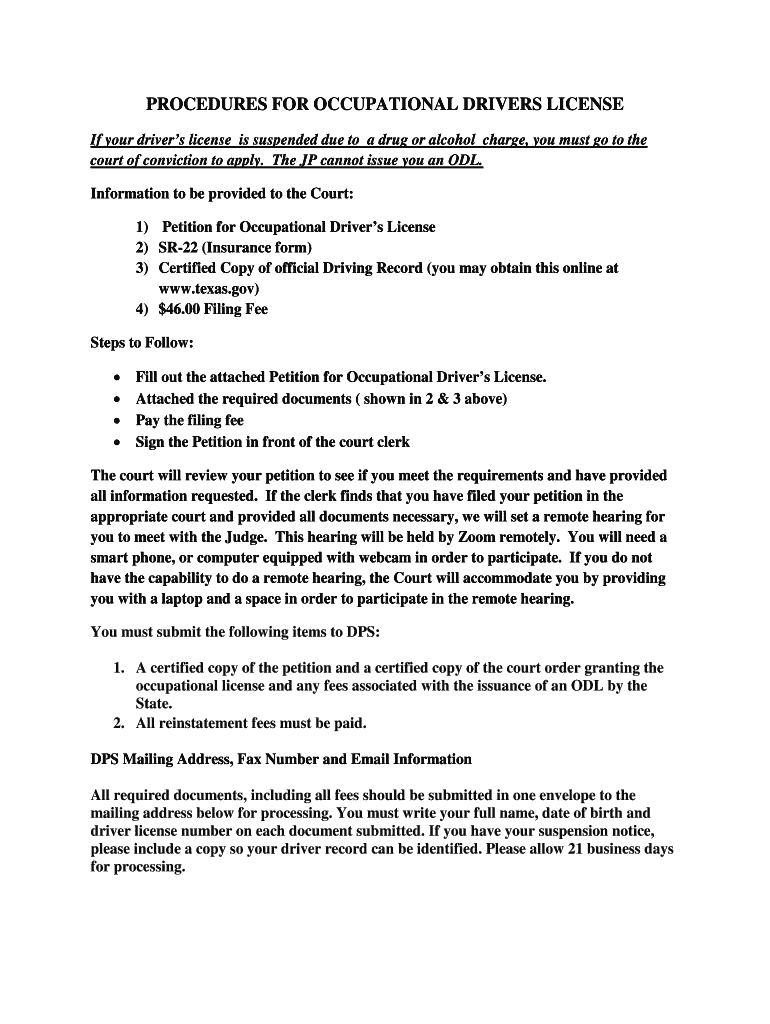 PROCEDURES FOR OCCUPATIONAL DRIVERS LICENSE

If your driver's license is suspended due to a drug or alcohol charge, you must go to the court of conviction to apply. The JP cannot issue you an ODL.

Information to be provided to the Court:

1) Petition for Occupational Driver's License
2) SR-22 (Insurance form)
3) Certified Copy of official Driving Record (you may obtain this online at www.texas.gov)
4) $46.00 Filing Fee

Steps to Follow:

• Fill out the attached Petition for Occupational Driver's License.
• Attached the required documents ( shown in 2 & 3 above)
• Pay the filing fee
• Sign the Petition in front of the court clerk

The court will review your petition to see if you meet the requirements and have provided all information requested. If the clerk finds that you have filed your petition in the appropriate court and provided all documents necessary, we will set a remote hearing for you to meet with the Judge. This hearing will be held by Zoom remotely. You will need a smart phone, or computer equipped with webcam in order to participate. If you do not have the capability to do a remote hearing, the Court will accommodate you by providing you with a laptop and a space in order to participate in the remote hearing.

You must submit the following items to DPS:

1. A certified copy of the petition and a certified copy of the court order granting the occupational license and any fees associated with the issuance of an ODL by the State.
2. All reinstatement fees must be paid.

DPS Mailing Address, Fax Number and Email Information

All required documents, including all fees should be submitted in one envelope to the mailing address below for processing. You must write your full name, date of birth and driver license number on each document submitted. If you have your suspension notice, please include a copy so your driver record can be identified. Please allow 21 business days for processing.